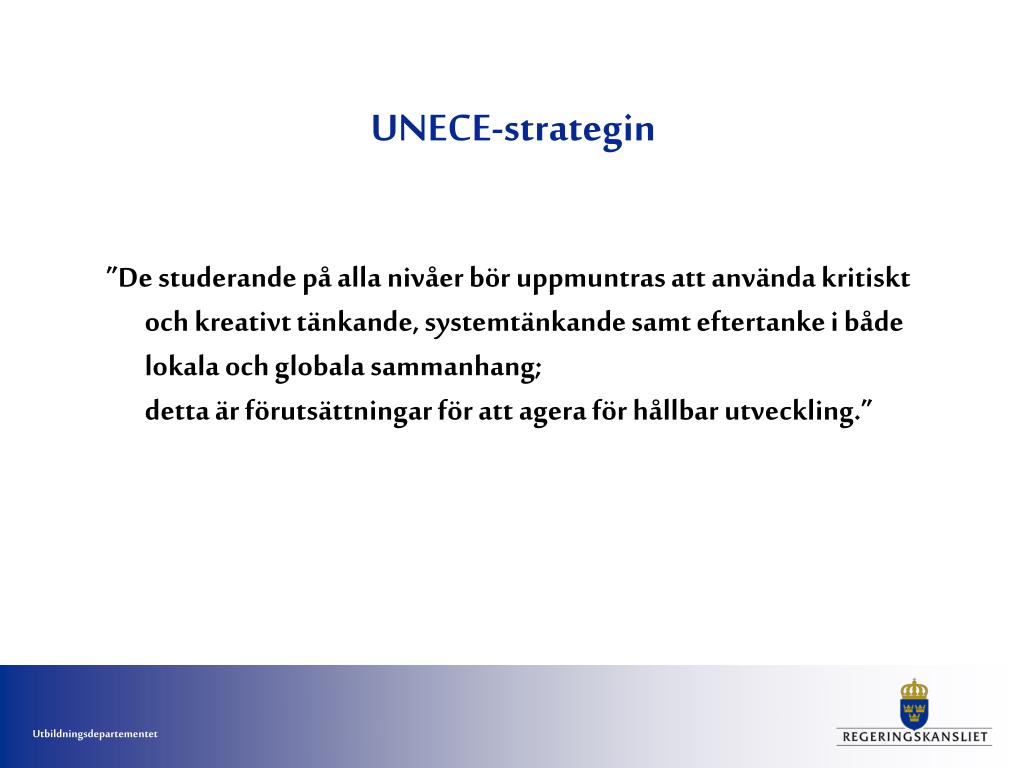 UNECE-strategin

”De studerande på alla nivåer bör uppmuntras att använda kritiskt och kreativt tänkande, systemtänkande samt eftertanke i både lokala och globala sammanhang;
detta är förutsättningar för att agera för hållbar utveckling.”

Utbildningsdepartementet

REGERINGSKANSLIET